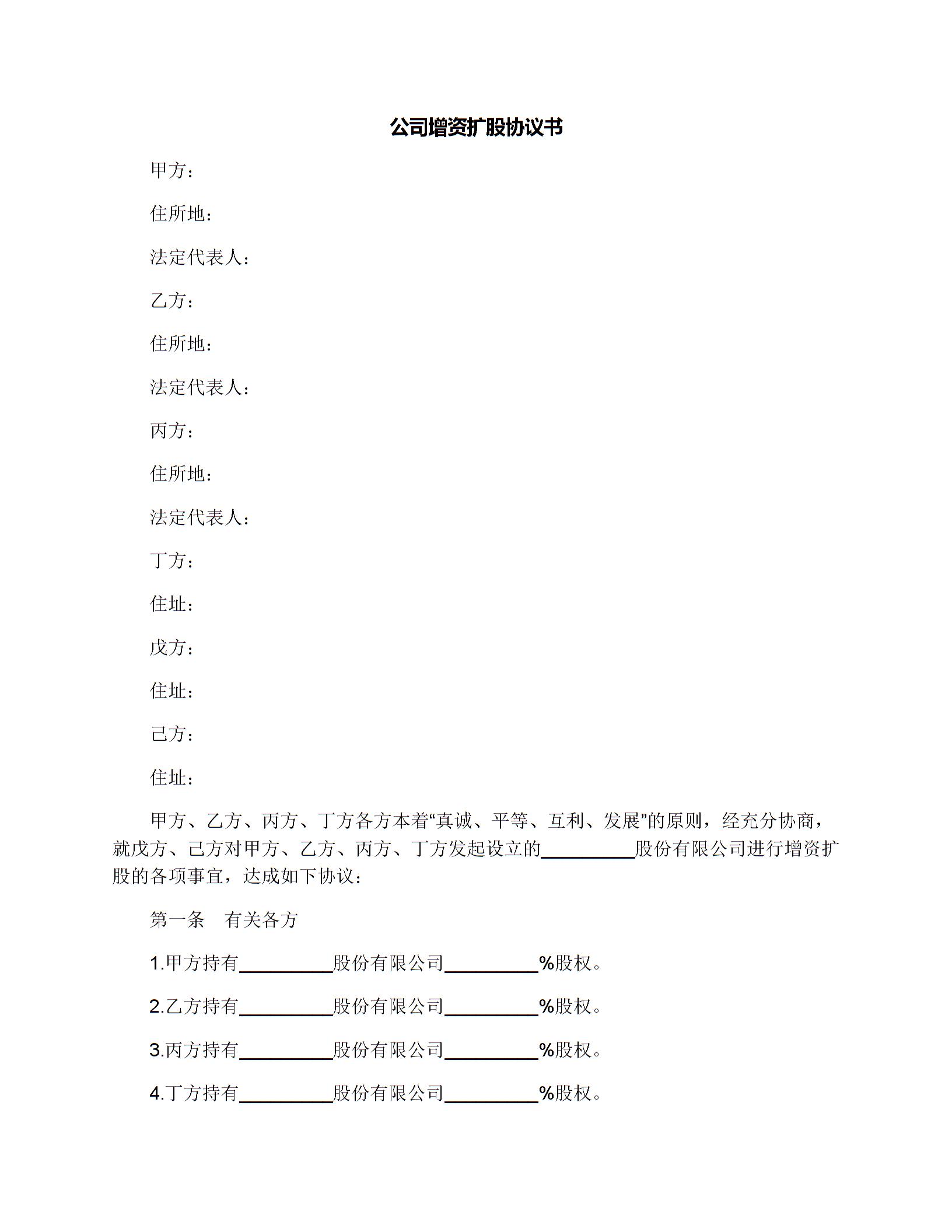 公司增资扩股协议书

甲方：

住所地：

法定代表人：

乙方：

住所地：

法定代表人：

丙方：

住所地：

法定代表人：

丁方：

住址：

戊方：

住址：

己方：

住址：

甲方、乙方、丙方、丁方各方本着“真诚、平等、互利、发展”的原则，经充分协商，就戊方、己方对甲方、乙方、丙方、丁方发起设立的__________股份有限公司进行增资扩股的各项事宜，达成如下协议：

第一条　有关各方

1.甲方持有__________股份有限公司__________%股权。

2.乙方持有__________股份有限公司__________%股权。

3.丙方持有__________股份有限公司__________%股权。

4.丁方持有__________股份有限公司__________%股权。